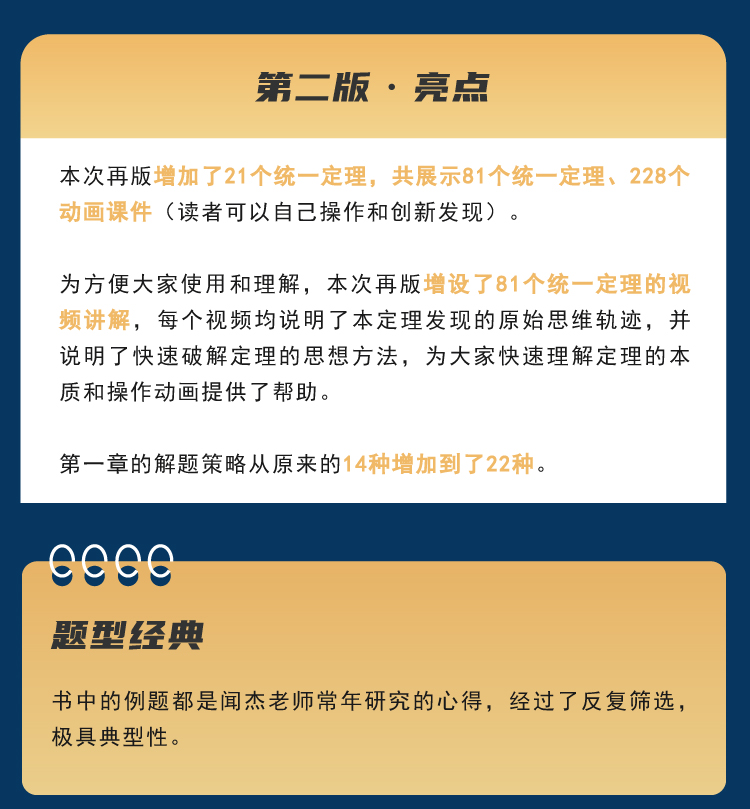 第二版 · 亮点

本次再版增加了21个统一定理，共展示81个统一定理、228个动画课件（读者可以自己操作和创新发现）。

为方便大家使用和理解，本次再版增设了81个统一定理的视频讲解，每个视频均说明了本定理发现的原始思维轨迹，并说明了快速破解定理的思想方法，为大家快速理解定理的本质和操作动画提供了帮助。

第一章的解题策略从原来的14种增加到了22种。

题型经典

书中的例题都是闻杰老师常年研究的心得，经过了反复筛选，极具典型性。